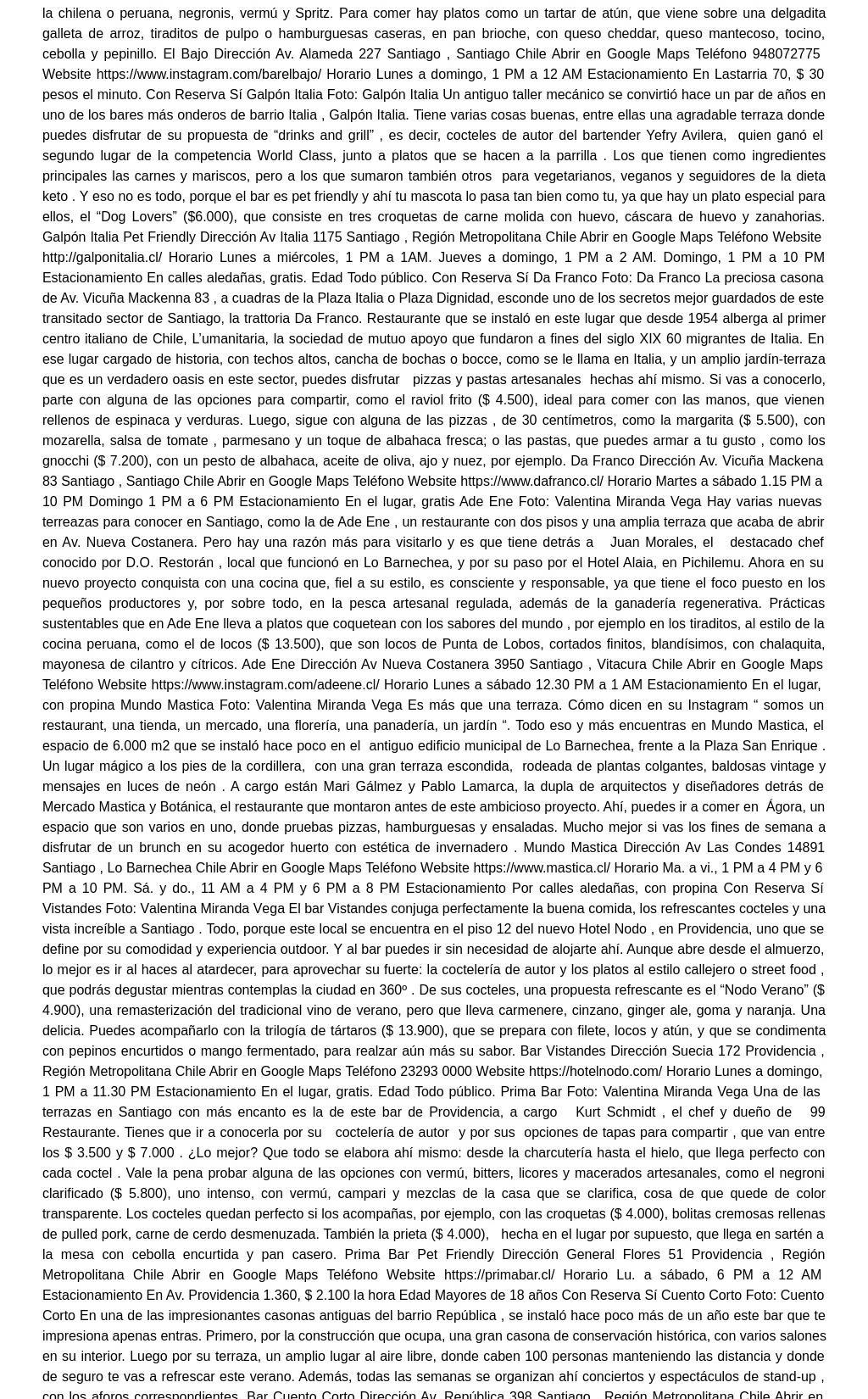 la chilena o peruana, negronis, vermú y Spritz. Para comer hay platos como un tartar de atún, que viene sobre una delgadita galleta de arroz, tiraditos de pulpo o hamburguesas caseras, en pan brioche, con queso cheddar, queso mantecoso, tocino, cebolla y pepinillo. El Bajo Dirección Av. Alameda 227 Santiago , Santiago Chile Abrir en Google Maps Teléfono 948072775 Website https://www.instagram.com/barelbajo/ Horario Lunes a domingo, 1 PM a 12 AM Estacionamiento En Lastarria 70, $ 30 pesos el minuto. Con Reserva Sí Galpón Italia Foto: Galpón Italia Un antiguo taller mecánico se convirtió hace un par de años en uno de los bares más onderos de barrio Italia , Galpón Italia. Tiene varias cosas buenas, entre ellas una agradable terraza donde puedes disfrutar de su propuesta de “drinks and grill” , es decir, cocteles de autor del bartender Yefry Avilera, quien ganó el segundo lugar de la competencia World Class, junto a platos que se hacen a la parrilla . Los que tienen como ingredientes principales las carnes y mariscos, pero a los que sumaron también otros para vegetarianos, veganos y seguidores de la dieta keto . Y eso no es todo, porque el bar es pet friendly y ahí tu mascota lo pasa tan bien como tu, ya que hay un plato especial para ellos, el “Dog Lovers” ($6.000), que consiste en tres croquetas de carne molida con huevo, cáscara de huevo y zanahorias. Galpón Italia Pet Friendly Dirección Av Italia 1175 Santiago , Región Metropolitana Chile Abrir en Google Maps Teléfono Website http://galponitalia.cl/ Horario Lunes a miércoles, 1 PM a 1AM. Jueves a domingo, 1 PM a 2 AM. Domingo, 1 PM a 10 PM Estacionamiento En calles aledañas, gratis. Edad Todo público. Con Reserva Sí Da Franco Foto: Da Franco La preciosa casona de Av. Vicuña Mackenna 83 , a cuadras de la Plaza Italia o Plaza Dignidad, esconde uno de los secretos mejor guardados de este transitado sector de Santiago, la trattoria Da Franco. Restaurante que se instaló en este lugar que desde 1954 alberga al primer centro italiano de Chile, L’umanitaria, la sociedad de mutuo apoyo que fundaron a fines del siglo XIX 60 migrantes de Italia. En ese lugar cargado de historia, con techos altos, cancha de bochas o bocce, como se le llama en Italia, y un amplio jardín-terraza que es un verdadero oasis en este sector, puedes disfrutar pizzas y pastas artesanales hechas ahí mismo. Si vas a conocerlo, parte con alguna de las opciones para compartir, como el raviol frito ($ 4.500), ideal para comer con las manos, que vienen rellenos de espinaca y verduras. Luego, sigue con alguna de las pizzas , de 30 centímetros, como la margarita ($ 5.500), con mozarella, salsa de tomate , parmesano y un toque de albahaca fresca; o las pastas, que puedes armar a tu gusto , como los gnocchi ($ 7.200), con un pesto de albahaca, aceite de oliva, ajo y nuez, por ejemplo. Da Franco Dirección Av. Vicuña Mackena 83 Santiago , Santiago Chile Abrir en Google Maps Teléfono Website https://www.dafranco.cl/ Horario Martes a sábado 1.15 PM a 10 PM Domingo 1 PM a 6 PM Estacionamiento En el lugar, gratis Ade Ene Foto: Valentina Miranda Vega Hay varias nuevas terreazas para conocer en Santiago, como la de Ade Ene , un restaurante con dos pisos y una amplia terraza que acaba de abrir en Av. Nueva Costanera. Pero hay una razón más para visitarlo y es que tiene detrás a Juan Morales, el destacado chef conocido por D.O. Restorán , local que funcionó en Lo Barnechea, y por su paso por el Hotel Alaia, en Pichilemu. Ahora en su nuevo proyecto conquista con una cocina que, fiel a su estilo, es consciente y responsable, ya que tiene el foco puesto en los pequeños productores y, por sobre todo, en la pesca artesanal regulada, además de la ganadería regenerativa. Prácticas sustentables que en Ade Ene lleva a platos que coquetean con los sabores del mundo , por ejemplo en los tiraditos, al estilo de la cocina peruana, como el de locos ($ 13.500), que son locos de Punta de Lobos, cortados finitos, blandísimos, con chalaquita, mayonesa de cilantro y cítricos. Ade Ene Dirección Av Nueva Costanera 3950 Santiago , Vitacura Chile Abrir en Google Maps Teléfono Website https://www.instagram.com/adeene.cl/ Horario Lunes a sábado 12.30 PM a 1 AM Estacionamiento En el lugar, con propina Mundo Mastica Foto: Valentina Miranda Vega Es más que una terraza. Cómo dicen en su Instagram “ somos un restaurant, una tienda, un mercado, una florería, una panadería, un jardín “. Todo eso y más encuentras en Mundo Mastica, el espacio de 6.000 m2 que se instaló hace poco en el antiguo edificio municipal de Lo Barnechea, frente a la Plaza San Enrique . Un lugar mágico a los pies de la cordillera, con una gran terraza escondida, rodeada de plantas colgantes, baldosas vintage y mensajes en luces de neón . A cargo están Mari Gálmez y Pablo Lamarca, la dupla de arquitectos y diseñadores detrás de Mercado Mastica y Botánica, el restaurante que montaron antes de este ambicioso proyecto. Ahí, puedes ir a comer en Ágora, un espacio que son varios en uno, donde pruebas pizzas, hamburguesas y ensaladas. Mucho mejor si vas los fines de semana a disfrutar de un brunch en su acogedor huerto con estética de invernadero . Mundo Mastica Dirección Av Las Condes 14891 Santiago , Lo Barnechea Chile Abrir en Google Maps Teléfono Website https://www.mastica.cl/ Horario Ma. a vi., 1 PM a 4 PM y 6 PM a 10 PM. Sá. y do., 11 AM a 4 PM y 6 PM a 8 PM Estacionamiento Por calles aledañas, con propina Con Reserva Sí Vistandes Foto: Valentina Miranda Vega El bar Vistandes conjuga perfectamente la buena comida, los refrescantes cocteles y una vista increíble a Santiago . Todo, porque este local se encuentra en el piso 12 del nuevo Hotel Nodo , en Providencia, uno que se define por su comodidad y experiencia outdoor. Y al bar puedes ir sin necesidad de alojarte ahí. Aunque abre desde el almuerzo, lo mejor es ir al haces al atardecer, para aprovechar su fuerte: la coctelería de autor y los platos al estilo callejero o street food , que podrás degustar mientras contemplas la ciudad en 360º . De sus cocteles, una propuesta refrescante es el “Nodo Verano” ($ 4.900), una remasterización del tradicional vino de verano, pero que lleva carmenere, cinzano, ginger ale, goma y naranja. Una delicia. Puedes acompañarlo con la trilogía de tártaros ($ 13.900), que se prepara con filete, locos y atún, y que se condimenta con pepinos encurtidos o mango fermentado, para realzar aún más su sabor. Bar Vistandes Dirección Suecia 172 Providencia , Región Metropolitana Chile Abrir en Google Maps Teléfono 23293 0000 Website https://hotelnodo.com/ Horario Lunes a domingo, 1 PM a 11.30 PM Estacionamiento En el lugar, gratis. Edad Todo público. Prima Bar Foto: Valentina Miranda Vega Una de las terrazas en Santiago con más encanto es la de este bar de Providencia, a cargo Kurt Schmidt , el chef y dueño de 99 Restaurante. Tienes que ir a conocerla por su coctelería de autor y por sus opciones de tapas para compartir , que van entre los $ 3.500 y $ 7.000 . ¿Lo mejor? Que todo se elabora ahí mismo: desde la charcutería hasta el hielo, que llega perfecto con cada coctel . Vale la pena probar alguna de las opciones con vermú, bitters, licores y macerados artesanales, como el negroni clarificado ($ 5.800), uno intenso, con vermú, campari y mezclas de la casa que se clarifica, cosa de que quede de color transparente. Los cocteles quedan perfecto si los acompañas, por ejemplo, con las croquetas ($ 4.000), bolitas cremosas rellenas de pulled pork, carne de cerdo desmenuzada. También la prieta ($ 4.000), hecha en el lugar por supuesto, que llega en sartén a la mesa con cebolla encurtida y pan casero. Prima Bar Pet Friendly Dirección General Flores 51 Providencia , Región Metropolitana Chile Abrir en Google Maps Teléfono Website https://primabar.cl/ Horario Lu. a sábado, 6 PM a 12 AM Estacionamiento En Av. Providencia 1.360, $ 2.100 la hora Edad Mayores de 18 años Con Reserva Sí Cuento Corto Foto: Cuento Corto En una de las impresionantes casonas antiguas del barrio República , se instaló hace poco más de un año este bar que te impresiona apenas entras. Primero, por la construcción que ocupa, una gran casona de conservación histórica, con varios salones en su interior. Luego por su terraza, un amplio lugar al aire libre, donde caben 100 personas manteniendo las distancia y donde de seguro te vas a refrescar este verano. Además, todas las semanas se organizan ahí conciertos y espectáculos de stand-up , con los aforos correspondientes. Bar Cuento Corto Dirección Av. República 398 Santiago , Región Metropolitana Chile Abrir en